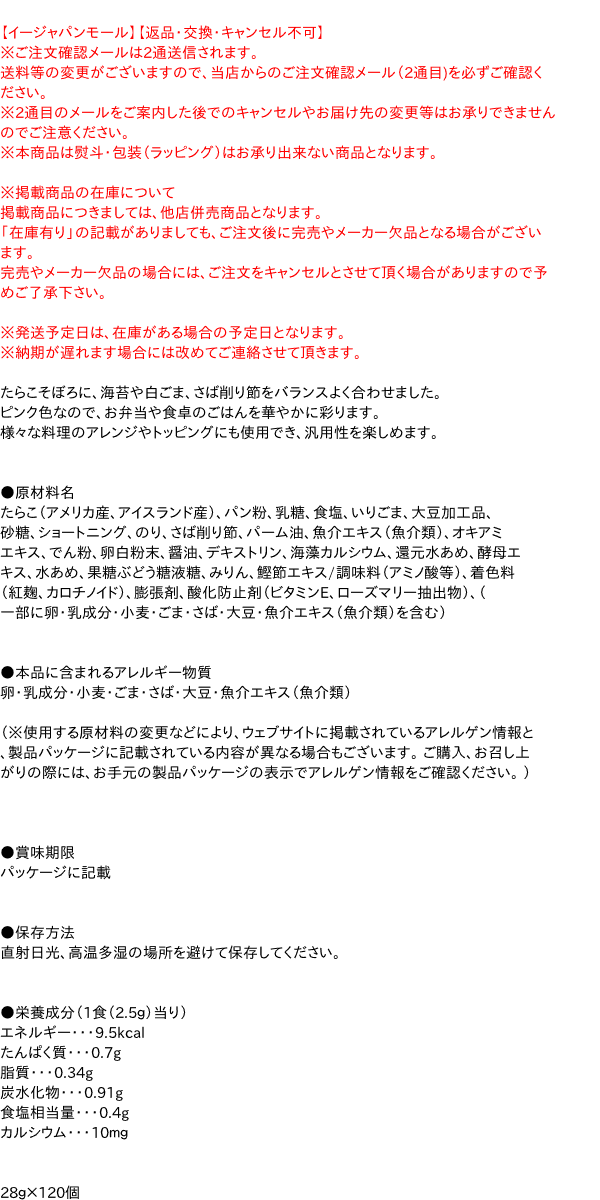 【イージャパンモール】【返品・交換・キャンセル不可】
※ご注文確認メールは2通送信されます。
送料等の変更がございますので、当店からのご注文確認メール（2通目）を必ずご確認ください。
※2通目のメールをご案内した後でのキャンセルやお届け先の変更等はお承りできませんのでご注意ください。
※本商品は熨斗・包装（ラッピング）はお承り出来ない商品となります。

※掲載商品の在庫について
掲載商品につきましては、他店併売商品となります。
「在庫有り」の記載がありましても、ご注文後に完売やメーカー欠品となる場合がございます。
完売やメーカー欠品の場合には、ご注文をキャンセルとさせて頂く場合がありますので予めご了承下さい。

※発送予定日は、在庫がある場合の予定日となります。
※納期が遅れます場合には改めてご連絡させて頂きます。

たらこそぼろに、海苔や白ごま、さば削り節をバランスよく合わせました。
ピンク色なので、お弁当や食卓のごはんを華やかに彩ります。
様々な料理のアレンジやトッピングにも使用でき、汎用性を楽しめます。

●原材料名
たらこ(アメリカ産、アイスランド産)、パン粉、乳糖、食塩、いりごま、大豆加工品、砂糖、ショートニング、のり、さば削り節、パーム油、魚介エキス（魚介類）、オキアミエキス、でん粉、卵白粉末、醤油、デキストリン、海藻カルシウム、還元水あめ、酵母エキス、水あめ、果糖ぶどう糖液糖、みりん、鰹節エキス/調味料（アミノ酸等）、着色料（紅麹、カロチノイド）、膨張剤、酸化防止剤（ビタミンE、ローズマリー抽出物）、（一部に卵・乳成分・小麦・ごま・さば・大豆・魚介エキス（魚介類）を含む）

●本品に含まれるアレルギー物質
卵・乳成分・小麦・ごま・さば・大豆・魚介エキス（魚介類）

（※使用する原材料の変更などにより、ウェブサイトに掲載されているアレルゲン情報と、製品パッケージに記載されている内容が異なる場合もございます。ご購入、お召し上がりの際には、お手元の製品パッケージの表示でアレルゲン情報をご確認ください。）

●賞味期限
パッケージに記載

●保存方法
直射日光、高温多湿の場所を避けて保存してください。

●栄養成分（1食（2.5g）当り）
エネルギー・・・9.5kcal
たんぱく質・・・0.7g
脂質・・・0.34g
炭水化物・・・0.91g
食塩相当量・・・0.4g
カルシウム・・・10mg

28g×120個